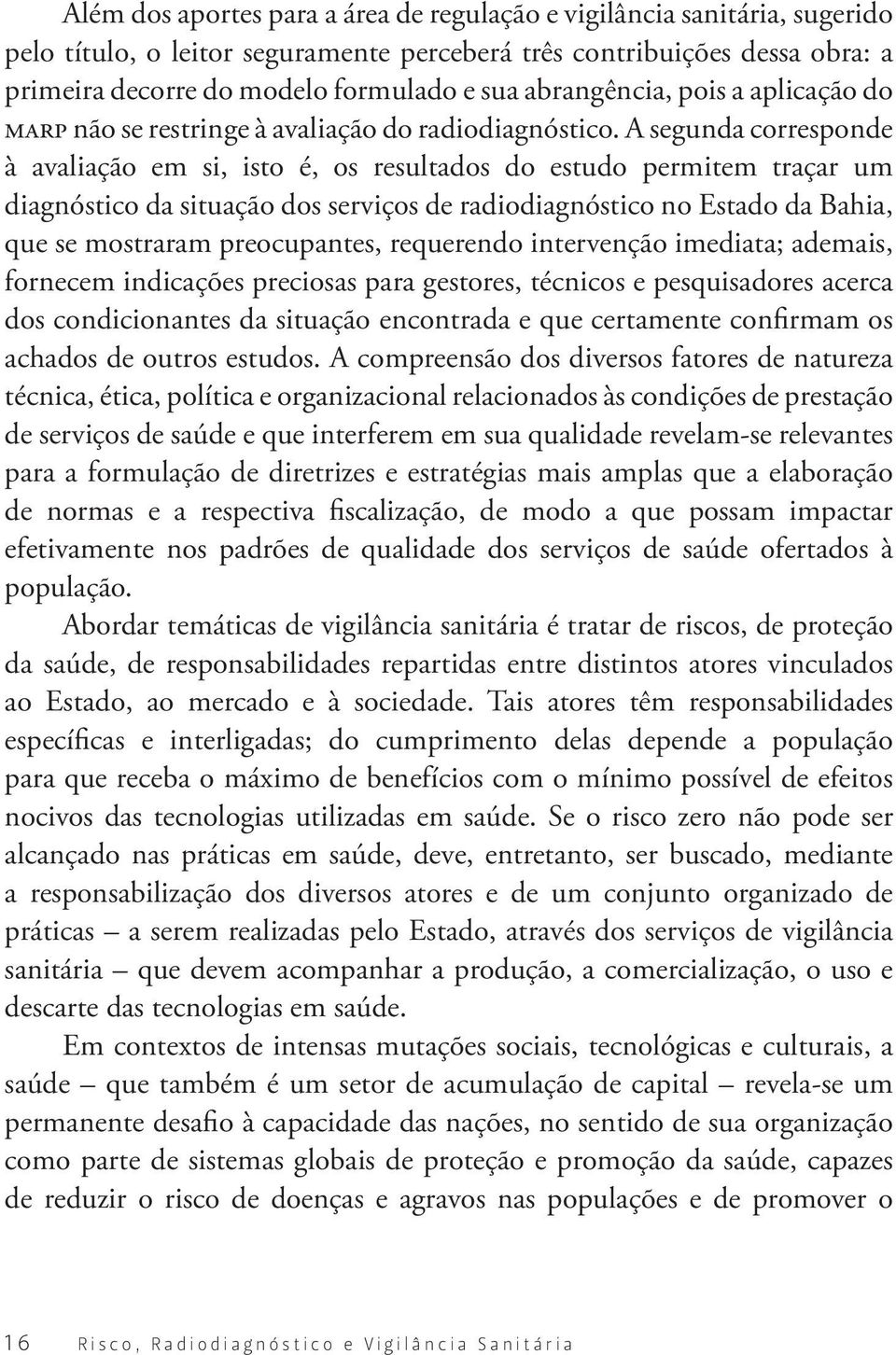 Além dos aportes para a área de regulação e vigilância sanitária, sugerido pelo título, o leitor seguramente perceberá três contribuições dessa obra: a primeira decorre do modelo formulado e sua abrangência, pois a aplicação do MARP não se restringe à avaliação do radiodiagnóstico. A segunda corresponde à avaliação em si, isto é, os resultados do estudo permitem traçar um diagnóstico da situação dos serviços de radiodiagnóstico no Estado da Bahia, que se mostraram preocupantes, requerendo intervenção imediata; ademais, fornecem indicações preciosas para gestores, técnicos e pesquisadores acerca dos condicionantes da situação encontrada e que certamente confirmam os achados de outros estudos. A compreensão dos diversos fatores de natureza técnica, ética, política e organizacional relacionados às condições de prestação de serviços de saúde e que interferem em sua qualidade revelam-se relevantes para a formulação de diretrizes e estratégias mais amplas que a elaboração de normas e a respectiva fiscalização, de modo a que possam impactar efetivamente nos padrões de qualidade dos serviços de saúde ofertados à população.

Abordar temáticas de vigilância sanitária é tratar de riscos, de proteção da saúde, de responsabilidades repartidas entre distintos atores vinculados ao Estado, ao mercado e à sociedade. Tais atores têm responsabilidades específicas e interligadas; do cumprimento delas depende a população para que receba o máximo de benefícios com o mínimo possível de efeitos nocivos das tecnologias utilizadas em saúde. Se o risco zero não pode ser alcançado nas práticas em saúde, deve, entretanto, ser buscado, mediante a responsabilização dos diversos atores e de um conjunto organizado de práticas – a serem realizadas pelo Estado, através dos serviços de vigilância sanitária – que devem acompanhar a produção, a comercialização, o uso e descarte das tecnologias em saúde.

Em contextos de intensas mutações sociais, tecnológicas e culturais, a saúde – que também é um setor de acumulação de capital – revela-se um permanente desafio à capacidade das nações, no sentido de sua organização como parte de sistemas globais de proteção e promoção da saúde, capazes de reduzir o risco de doenças e agravos nas populações e de promover o

16 Risco, Radiodiagnóstico e Vigilância Sanitária